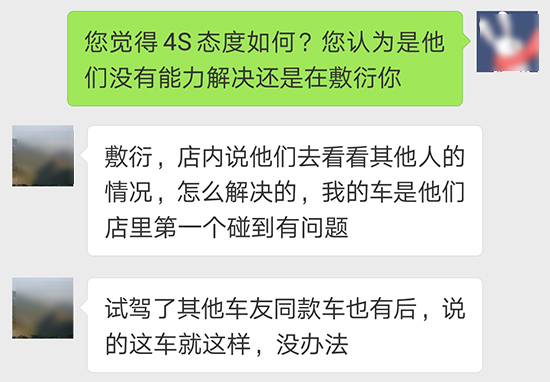 您觉得 4S 态度如何？您认为是他们没有能力解决还是在敷衍你

敷衍，店内说他们去看看其他人的情况，怎么解决的，我的车是他们店里第一个碰到有问题

试驾了其他车友同款车也有后，说的这车就这样，没办法